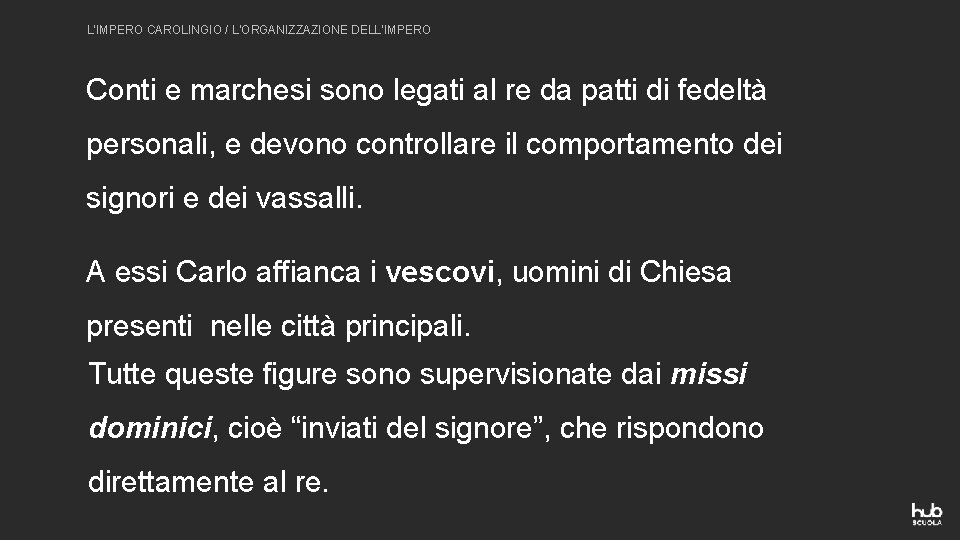 L'IMPERO CAROLINGIO / L'ORGANIZZAZIONE DELL'IMPERO

Conti e marchesi sono legati al re da patti di fedeltà personali, e devono controllare il comportamento dei signori e dei vassalli.

A essi Carlo affianca i vescovi, uomini di Chiesa presenti nelle città principali.

Tutte queste figure sono supervisionate dai missi dominici, cioè "inviati del signore", che rispondono direttamente al re.

hub SCUOLA